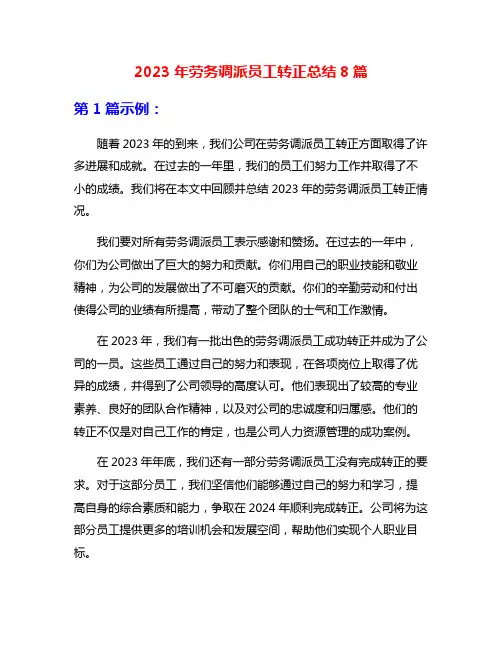 2023 年劳务调派员工转正总结 8 篇

第 1 篇示例：

随着 2023 年的到来，我们公司在劳务调派员工转正方面取得了许多进展和成就。在过去的一年里，我们的员工们努力工作并取得了不小的成绩。我们将在本文中回顾并总结 2023 年的劳务调派员工转正情况。

我们要对所有劳务调派员工表示感谢和赞扬。在过去的一年中，你们为公司做出了巨大的努力和贡献。你们用自己的职业技能和敬业精神，为公司的发展做出了不可磨灭的贡献。你们的辛勤劳动和付出使得公司的业绩有所提高，带动了整个团队的士气和工作激情。

在 2023 年，我们有一批出色的劳务调派员工成功转正并成为了公司的一员。这些员工通过自己的努力和表现，在各项岗位上取得了优异的成绩，并得到了公司领导的高度认可。他们表现出了较高的专业素养、良好的团队合作精神，以及对公司的忠诚度和归属感。他们的转正不仅是对自己工作的肯定，也是公司人力资源管理的成功案例。

在 2023 年年底，我们还有一部分劳务调派员工没有完成转正的要求。对于这部分员工，我们坚信他们能够通过自己的努力和学习，提高自身的综合素质和能力，争取在 2024 年顺利完成转正。公司将为这部分员工提供更多的培训机会和发展空间，帮助他们实现个人职业目标。